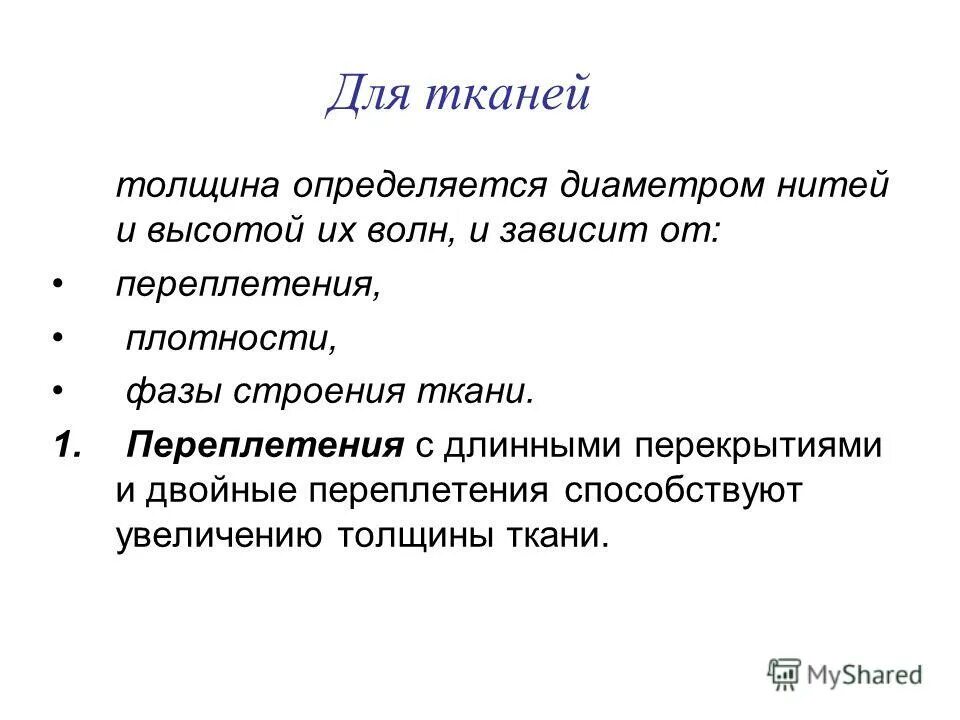 Для тканей

толщина определяется диаметром нитей и высотой их волн, и зависит от:

• переплетения,

• плотности,

• фазы строения ткани.

1. Переплетения с длинными перекрытиями и двойные переплетения способствуют увеличению толщины ткани.

MyShared